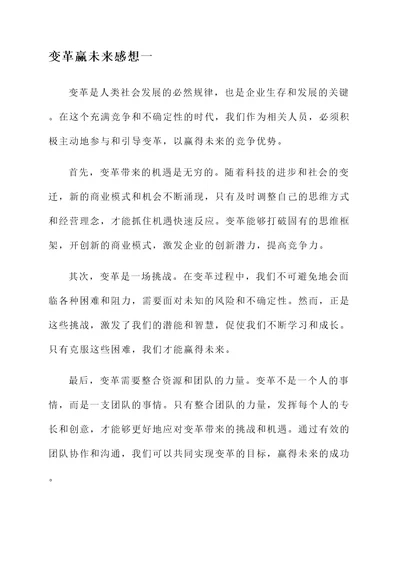 变革赢未来感想一

变革是人类社会发展的必然规律，也是企业生存和发展的关键。在这个充满竞争和不确定性的时代，我们作为相关人员，必须积极主动地参与和引导变革，以赢得未来的竞争优势。

首先，变革带来的机遇是无穷的。随着科技的进步和社会的变迁，新的商业模式和机会不断涌现，只有及时调整自己的思维方式和经营理念，才能抓住机遇快速反应。变革能够打破固有的思维框架，开创新的商业模式，激发企业的创新潜力，提高竞争力。

其次，变革是一场挑战。在变革过程中，我们不可避免地会面临各种困难和阻力，需要面对未知的风险和不确定性。然而，正是这些挑战，激发了我们的潜能和智慧，促使我们不断学习和成长。只有克服这些困难，我们才能赢得未来。

最后，变革需要整合资源和团队的力量。变革不是一个人的事情，而是一支团队的事情。只有整合团队的力量，发挥每个人的专长和创意，才能够更好地应对变革带来的挑战和机遇。通过有效的团队协作和沟通，我们可以共同实现变革的目标，赢得未来的成功。